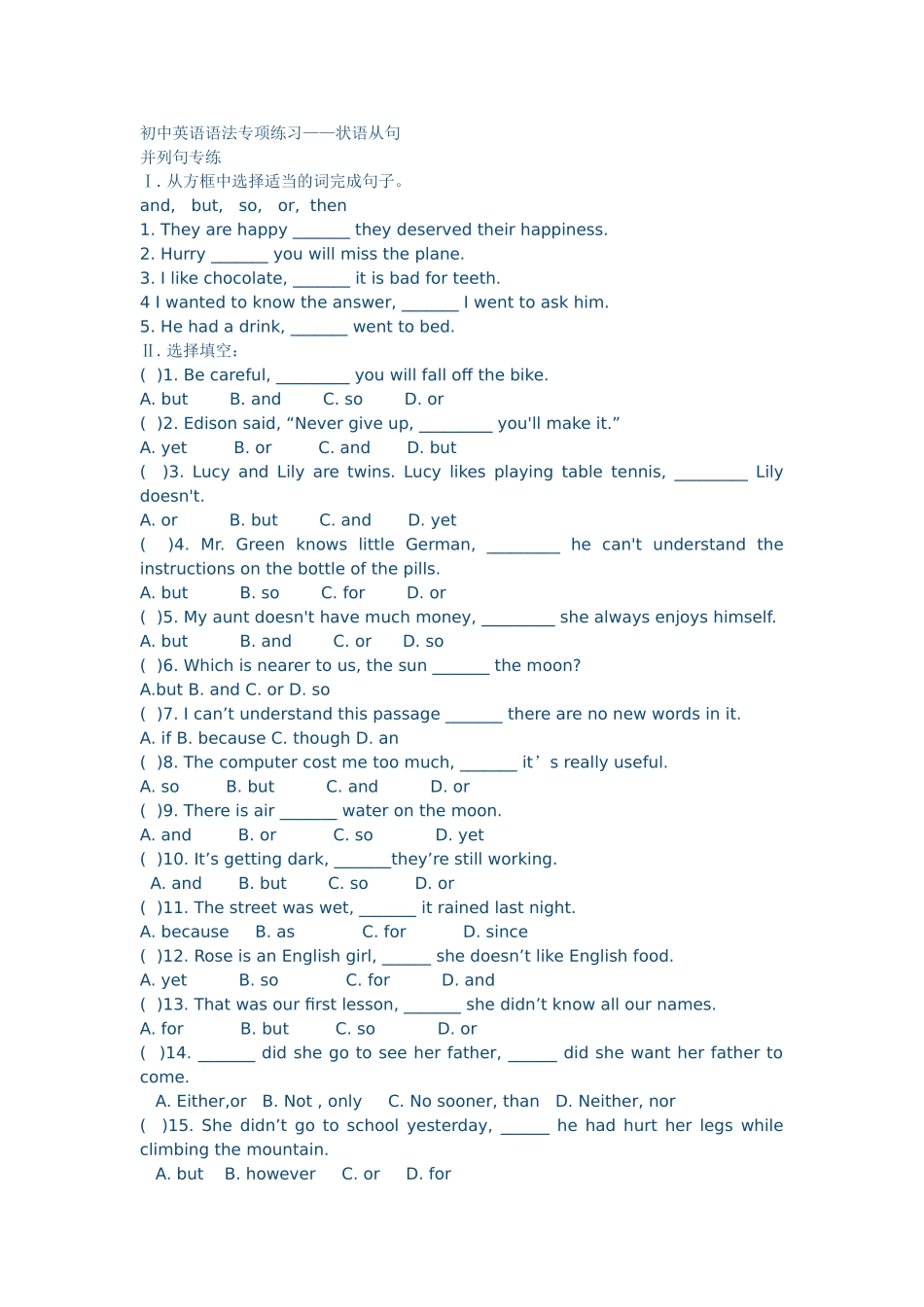 初中英语语法专项练习——状语从句
并列句专练
Ⅰ. 从方框中选择适当的词完成句子。
and, but, so, or, then
1. They are happy _______ they deserved their happiness.
2. Hurry _______ you will miss the plane.
3. I like chocolate, _______ it is bad for teeth.
4 I wanted to know the answer, _______ I went to ask him.
5. He had a drink, _______ went to bed.
Ⅱ. 选择填空:
( )1. Be careful, _________ you will fall off the bike.
A. but B. and C. so D. or
( )2. Edison said, “Never give up, _________ you'll make it.”
A. yet B. or C. and D. but
( )3. Lucy and Lily are twins. Lucy likes playing table tennis, _________ Lily doesn't.
A. or B. but C. and D. yet
( )4. Mr. Green knows little German, _________ he can't understand the instructions on the bottle of the pills.
A. but B. so C. for D. or
( )5. My aunt doesn't have much money, _________ she always enjoys himself.
A. but B. and C. or D. so
( )6. Which is nearer to us, the sun _______ the moon?
A.but B. and C. or D. so
( )7. I can’t understand this passage _______ there are no new words in it.
A. if B. because C. though D. an
( )8. The computer cost me too much, _______ it’s really useful.
A. so B. but C. and D. or
( )9. There is air _______ water on the moon.
A. and B. or C. so D. yet
( )10. It’s getting dark, _______they’re still working.
A. and B. but C. so D. or
( )11. The street was wet, _______ it rained last night.
A. because B. as C. for D. since
( )12. Rose is an English girl, ______ she doesn’t like English food.
A. yet B. so C. for D. and
( )13. That was our first lesson, _______ she didn’t know all our names.
A. for B. but C. so D. or
( )14. _______ did she go to see her father, ______ did she want her father to come.
A. Either,or B. Not , only C. No sooner, than D. Neither, nor
( )15. She didn’t go to school yesterday, ______ he had hurt her legs while climbing the mountain.
A. but B. however C. or D. for